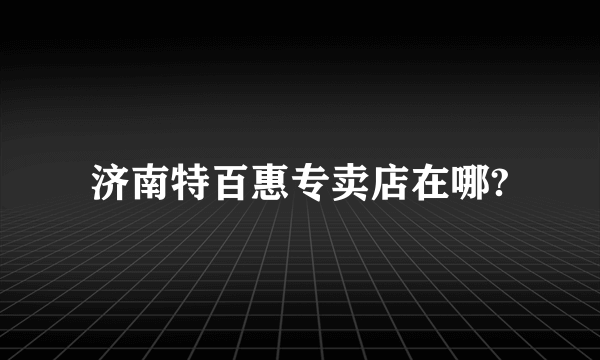 济南特百惠专卖店在哪?